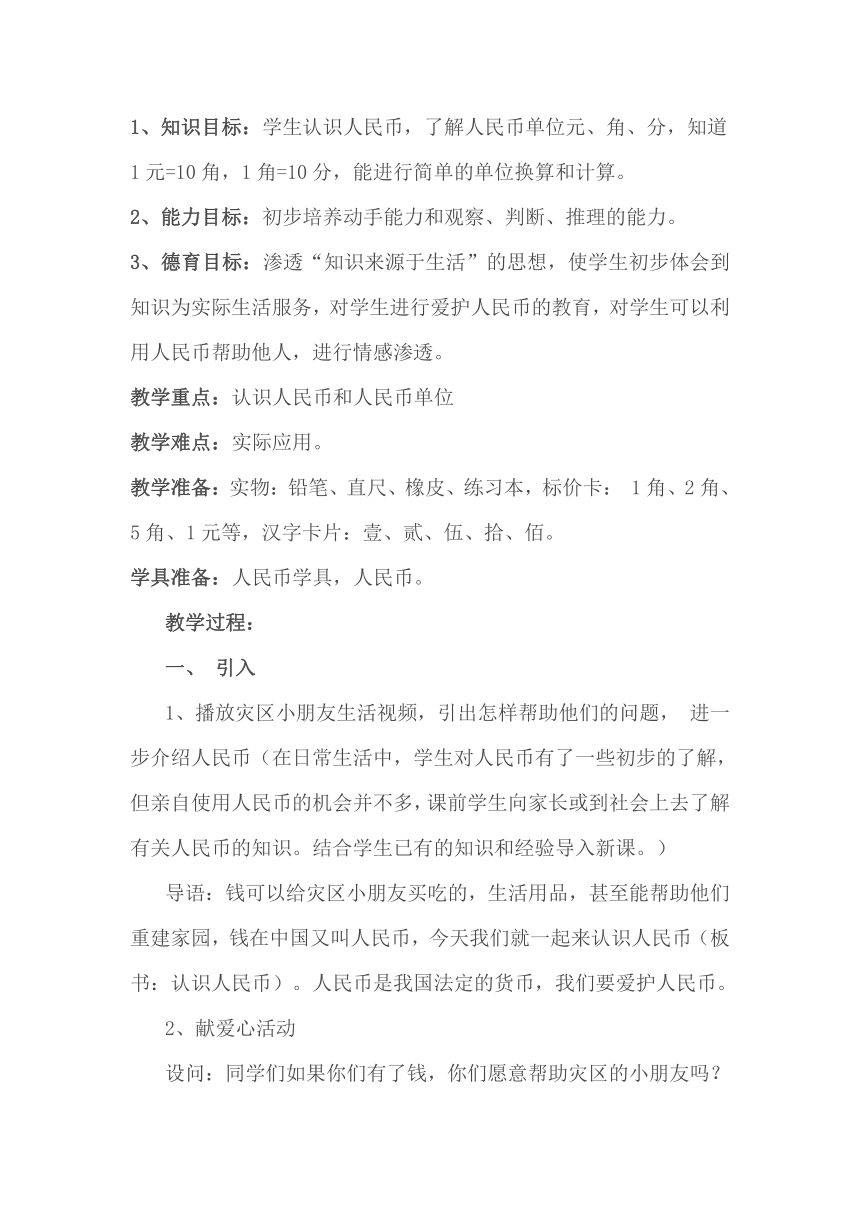 1、知识目标：学生认识人民币，了解人民币单位元、角、分，知道1元=10角，1角=10分，能进行简单的单位换算和计算。

2、能力目标：初步培养动手能力和观察、判断、推理的能力。

3、德育目标：渗透“知识来源于生活”的思想，使学生初步体会到知识为实际生活服务，对学生进行爱护人民币的教育，对学生可以利用人民币帮助他人，进行情感渗透。

教学重点：认识人民币和人民币单位

教学难点：实际应用。

教学准备：实物：铅笔、直尺、橡皮、练习本，标价卡： 1角、2角、5角、1元等，汉字卡片：壹、贰、伍、拾、佰。

学具准备：人民币学具，人民币。

教学过程：

一、 引入

1、播放灾区小朋友生活视频，引出怎样帮助他们的问题， 进一步介绍人民币（在日常生活中，学生对人民币有了一些初步的了解，但亲自使用人民币的机会并不多，课前学生向家长或到社会上去了解有关人民币的知识。结合学生已有的知识和经验导入新课。）

导语：钱可以给灾区小朋友买吃的，生活用品，甚至能帮助他们重建家园，钱在中国又叫人民币，今天我们就一起来认识人民币（板书：认识人民币）。人民币是我国法定的货币，我们要爱护人民币。

2、献爱心活动

设问：同学们如果你们有了钱，你们愿意帮助灾区的小朋友吗？